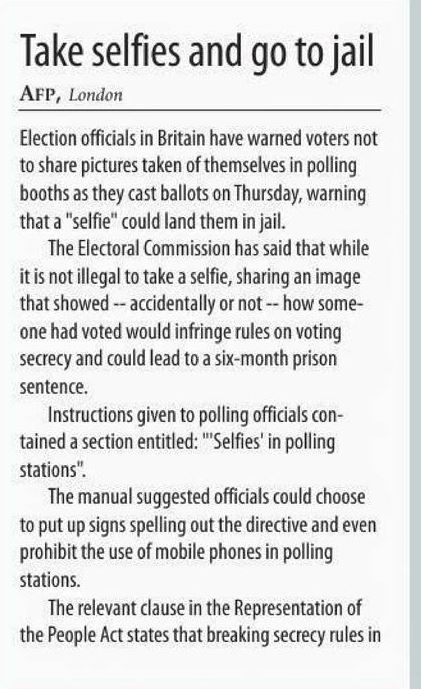 Take selfies and go to jail

AFP, London

Election officials in Britain have warned voters not to share pictures taken of themselves in polling booths as they cast ballots on Thursday, warning that a "selfie" could land them in jail.

The Electoral Commission has said that while it is not illegal to take a selfie, sharing an image that showed -- accidentally or not -- how someone had voted would infringe rules on voting secrecy and could lead to a six-month prison sentence.

Instructions given to polling officials contained a section entitled: "'Selfies' in polling stations".

The manual suggested officials could choose to put up signs spelling out the directive and even prohibit the use of mobile phones in polling stations.

The relevant clause in the Representation of the People Act states that breaking secrecy rules in